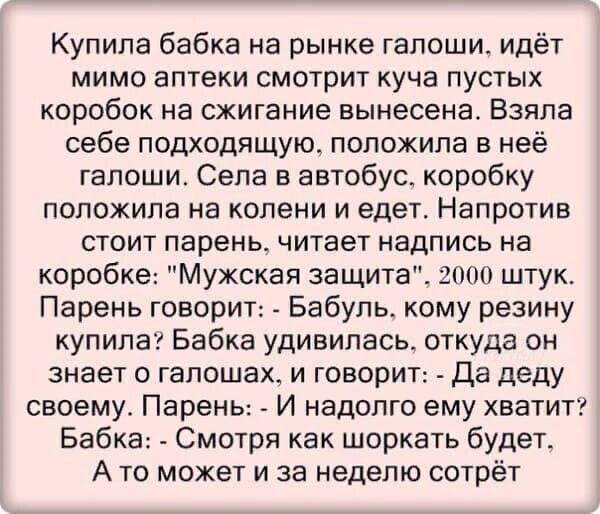 Купила бабка на рынке галоши, идёт мимо аптеки смотрит куча пустых коробок на сжигание вынесена. Взяла себе подходящую, положила в неё галоши. Села в автобус, коробку положила на колени и едет. Напротив стоит парень, читает надпись на коробке: "Мужская защита", 2000 штук. Парень говорит: - Бабуль, кому резину купила? Бабка удивилась, откуда он знает о галошах, и говорит: - Да деду своему. Парень: - И надолго ему хватит? Бабка: - Смотря как шоркать будет, А то может и за неделю сотрёт